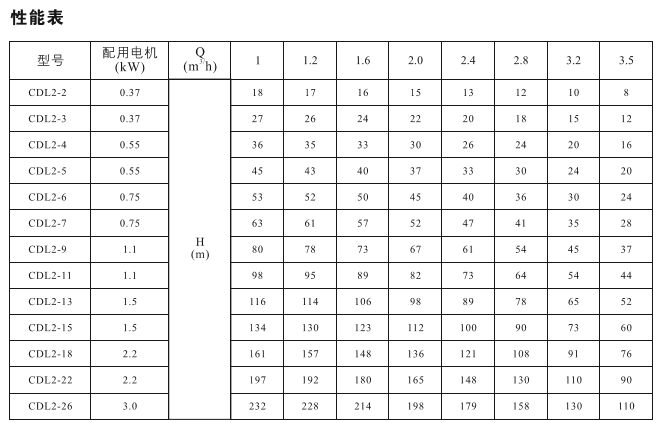 性能表

| 型号 | 配用电机 (kW) | Q ($m^3/h$) | 1 | 1.2 | 1.6 | 2.0 | 2.4 | 2.8 | 3.2 | 3.5 |
|---|---|---|---|---|---|---|---|---|---|---|
| CDL2-2 | 0.37 | H (m) | 18 | 17 | 16 | 15 | 13 | 12 | 10 | 8 |
| CDL2-3 | 0.37 | | 27 | 26 | 24 | 22 | 20 | 18 | 15 | 12 |
| CDL2-4 | 0.55 | | 36 | 35 | 33 | 30 | 26 | 24 | 20 | 16 |
| CDL2-5 | 0.55 | | 45 | 43 | 40 | 37 | 33 | 30 | 24 | 20 |
| CDL2-6 | 0.75 | | 53 | 52 | 50 | 45 | 40 | 36 | 30 | 24 |
| CDL2-7 | 0.75 | | 63 | 61 | 57 | 52 | 47 | 41 | 35 | 28 |
| CDL2-9 | 1.1 | | 80 | 78 | 73 | 67 | 61 | 54 | 45 | 37 |
| CDL2-11 | 1.1 | | 98 | 95 | 89 | 82 | 73 | 64 | 54 | 44 |
| CDL2-13 | 1.5 | | 116 | 114 | 106 | 98 | 89 | 78 | 65 | 52 |
| CDL2-15 | 1.5 | | 134 | 130 | 123 | 112 | 100 | 90 | 73 | 60 |
| CDL2-18 | 2.2 | | 161 | 157 | 148 | 136 | 121 | 108 | 91 | 76 |
| CDL2-22 | 2.2 | | 197 | 192 | 180 | 165 | 148 | 130 | 110 | 90 |
| CDL2-26 | 3.0 | | 232 | 228 | 214 | 198 | 179 | 158 | 130 | 110 |